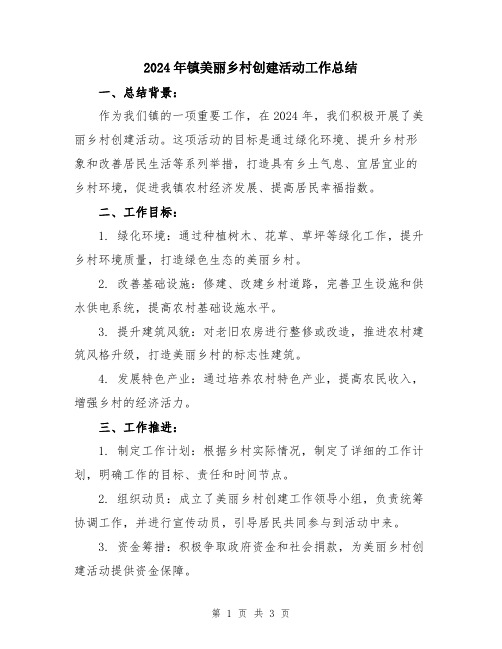 2024年镇美丽乡村创建活动工作总结

一、总结背景：

作为我们镇的一项重要工作，在2024年，我们积极开展了美丽乡村创建活动。这项活动的目标是通过绿化环境、提升乡村形象和改善居民生活等系列举措，打造具有乡土气息、宜居宜业的乡村环境，促进我镇农村经济发展、提高居民幸福指数。

二、工作目标：

1. 绿化环境：通过种植树木、花草、草坪等绿化工作，提升乡村环境质量，打造绿色生态的美丽乡村。

2. 改善基础设施：修建、改建乡村道路，完善卫生设施和供水供电系统，提高农村基础设施水平。

3. 提升建筑风貌：对老旧农房进行整修或改造，推进农村建筑风格升级，打造美丽乡村的标志性建筑。

4. 发展特色产业：通过培养农村特色产业，提高农民收入，增强乡村的经济活力。

三、工作推进：

1. 制定工作计划：根据乡村实际情况，制定了详细的工作计划，明确工作的目标、责任和时间节点。

2. 组织动员：成立了美丽乡村创建工作领导小组，负责统筹协调工作，并进行宣传动员，引导居民共同参与到活动中来。

3. 资金筹措：积极争取政府资金和社会捐款，为美丽乡村创建活动提供资金保障。

第 1 页 共 3 页